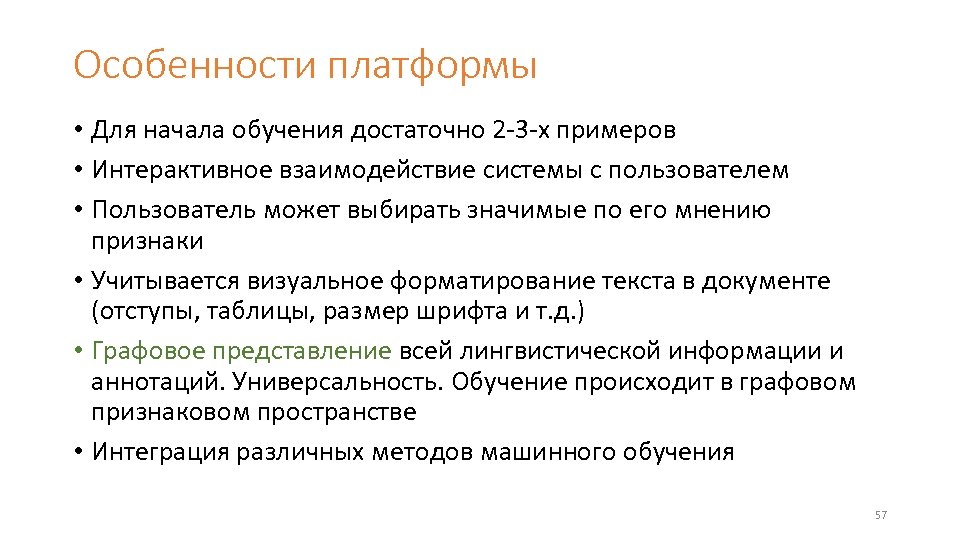 Особенности платформы

• Для начала обучения достаточно 2-3-х примеров
• Интерактивное взаимодействие системы с пользователем
• Пользователь может выбирать значимые по его мнению признаки
• Учитывается визуальное форматирование текста в документе (отступы, таблицы, размер шрифта и т.д.)
• Графовое представление всей лингвистической информации и аннотаций. Универсальность. Обучение происходит в графовом признаковом пространстве
• Интеграция различных методов машинного обучения

57